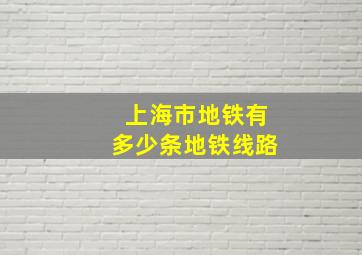 上海市地铁有
多少条地铁线路